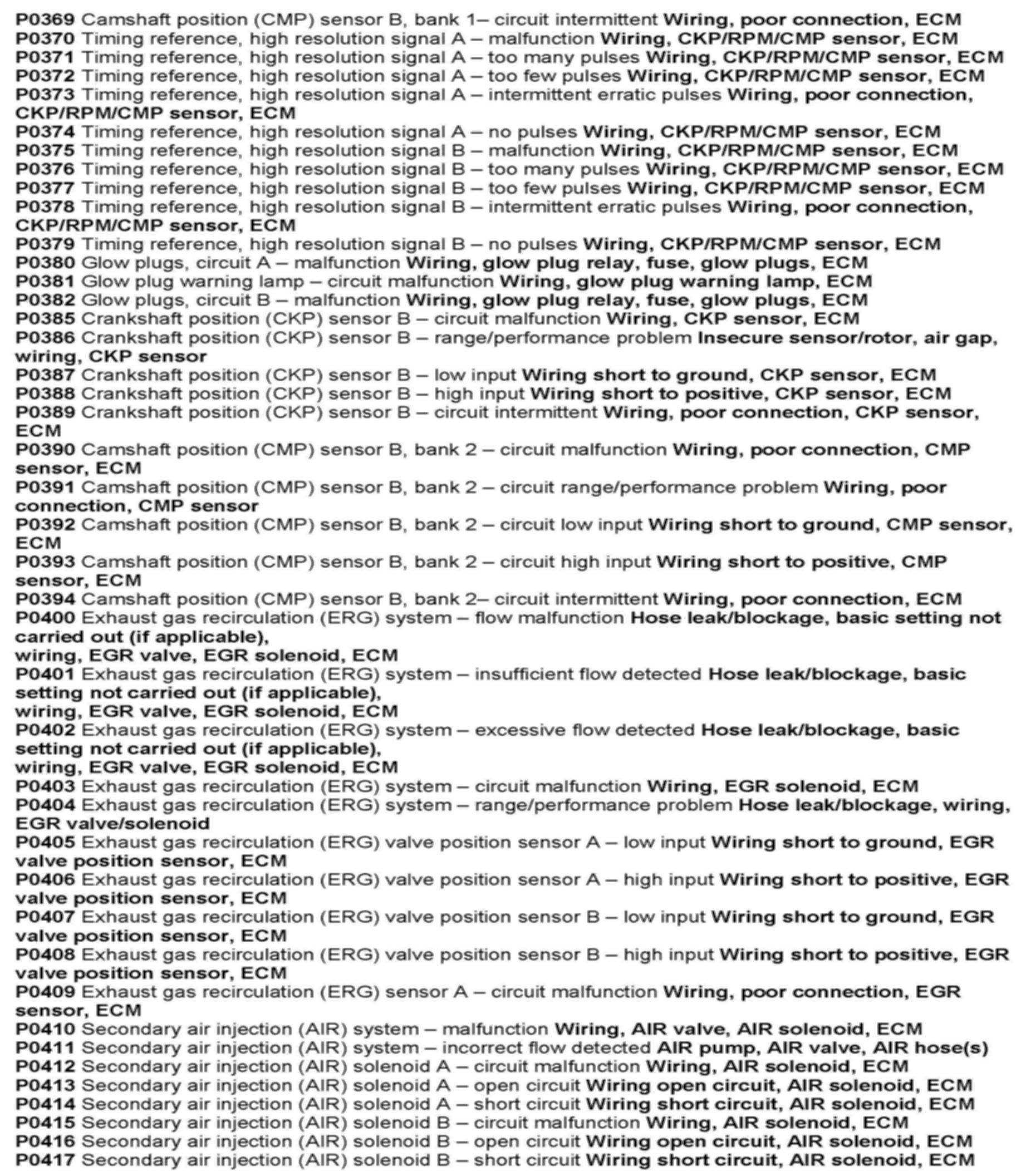 P0369 Camshaft position (CMP) sensor B, bank 1– circuit intermittent Wiring, poor connection, ECM
P0370 Timing reference, high resolution signal A – malfunction Wiring, CKP/RPM/CMP sensor, ECM
P0371 Timing reference, high resolution signal A – too many pulses Wiring, CKP/RPM/CMP sensor, ECM
P0372 Timing reference, high resolution signal A – too few pulses Wiring, CKP/RPM/CMP sensor, ECM
P0373 Timing reference, high resolution signal A – intermittent erratic pulses Wiring, poor connection, CKP/RPM/CMP sensor, ECM
P0374 Timing reference, high resolution signal A – no pulses Wiring, CKP/RPM/CMP sensor, ECM
P0375 Timing reference, high resolution signal B – malfunction Wiring, CKP/RPM/CMP sensor, ECM
P0376 Timing reference, high resolution signal B – too many pulses Wiring, CKP/RPM/CMP sensor, ECM
P0377 Timing reference, high resolution signal B – too few pulses Wiring, CKP/RPM/CMP sensor, ECM
P0378 Timing reference, high resolution signal B – intermittent erratic pulses Wiring, poor connection, CKP/RPM/CMP sensor, ECM
P0379 Timing reference, high resolution signal B – no pulses Wiring, CKP/RPM/CMP sensor, ECM
P0380 Glow plugs, circuit A – malfunction Wiring, glow plug relay, fuse, glow plugs, ECM
P0381 Glow plug warning lamp – circuit malfunction Wiring, glow plug warning lamp, ECM
P0382 Glow plugs, circuit B – malfunction Wiring, glow plug relay, fuse, glow plugs, ECM
P0385 Crankshaft position (CKP) sensor B – circuit malfunction Wiring, CKP sensor, ECM
P0386 Crankshaft position (CKP) sensor B – range/performance problem Insecure sensor/rotor, air gap, wiring, CKP sensor
P0387 Crankshaft position (CKP) sensor B – low input Wiring short to ground, CKP sensor, ECM
P0388 Crankshaft position (CKP) sensor B – high input Wiring short to positive, CKP sensor, ECM
P0389 Crankshaft position (CKP) sensor B – circuit intermittent Wiring, poor connection, CKP sensor, ECM
P0390 Camshaft position (CMP) sensor B, bank 2 – circuit malfunction Wiring, poor connection, CMP sensor, ECM
P0391 Camshaft position (CMP) sensor B, bank 2 – circuit range/performance problem Wiring, poor connection, CMP sensor
P0392 Camshaft position (CMP) sensor B, bank 2 – circuit low input Wiring short to ground, CMP sensor, ECM
P0393 Camshaft position (CMP) sensor B, bank 2 – circuit high input Wiring short to positive, CMP sensor, ECM
P0394 Camshaft position (CMP) sensor B, bank 2– circuit intermittent Wiring, poor connection, ECM
P0400 Exhaust gas recirculation (ERG) system – flow malfunction Hose leak/blockage, basic setting not carried out (if applicable),
wiring, EGR valve, EGR solenoid, ECM
P0401 Exhaust gas recirculation (ERG) system – insufficient flow detected Hose leak/blockage, basic setting not carried out (if applicable),
wiring, EGR valve, EGR solenoid, ECM
P0402 Exhaust gas recirculation (ERG) system – excessive flow detected Hose leak/blockage, basic setting not carried out (if applicable),
wiring, EGR valve, EGR solenoid, ECM
P0403 Exhaust gas recirculation (ERG) system – circuit malfunction Wiring, EGR solenoid, ECM
P0404 Exhaust gas recirculation (ERG) system – range/performance problem Hose leak/blockage, wiring, EGR valve/solenoid
P0405 Exhaust gas recirculation (ERG) valve position sensor A – low input Wiring short to ground, EGR valve position sensor, ECM
P0406 Exhaust gas recirculation (ERG) valve position sensor A – high input Wiring short to positive, EGR valve position sensor, ECM
P0407 Exhaust gas recirculation (ERG) valve position sensor B – low input Wiring short to ground, EGR valve position sensor, ECM
P0408 Exhaust gas recirculation (ERG) valve position sensor B – high input Wiring short to positive, EGR valve position sensor, ECM
P0409 Exhaust gas recirculation (ERG) sensor A – circuit malfunction Wiring, poor connection, EGR sensor, ECM
P0410 Secondary air injection (AIR) system – malfunction Wiring, AIR valve, AIR solenoid, ECM
P0411 Secondary air injection (AIR) system – incorrect flow detected AIR pump, AIR valve, AIR hose(s)
P0412 Secondary air injection (AIR) solenoid A – circuit malfunction Wiring, AIR solenoid, ECM
P0413 Secondary air injection (AIR) solenoid A – open circuit Wiring open circuit, AIR solenoid, ECM
P0414 Secondary air injection (AIR) solenoid A – short circuit Wiring short circuit, AIR solenoid, ECM
P0415 Secondary air injection (AIR) solenoid B – circuit malfunction Wiring, AIR solenoid, ECM
P0416 Secondary air injection (AIR) solenoid B – open circuit Wiring open circuit, AIR solenoid, ECM
P0417 Secondary air injection (AIR) solenoid B – short circuit Wiring short circuit, AIR solenoid, ECM